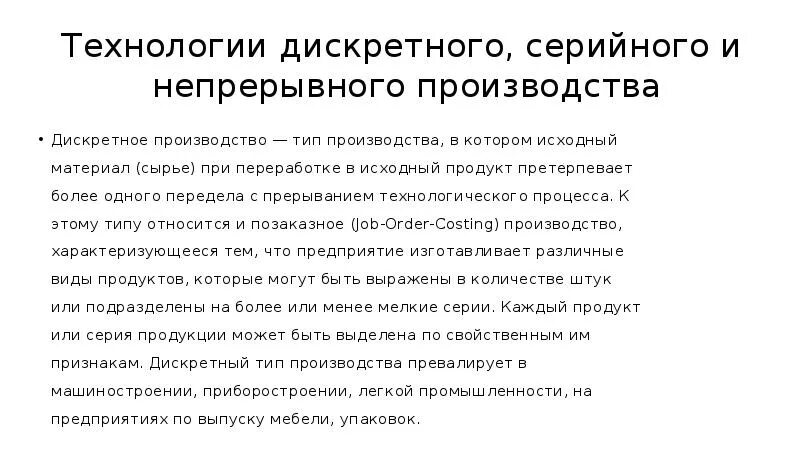 Технологии дискретного, серийного и непрерывного производства

• Дискретное производство — тип производства, в котором исходный материал (сырье) при переработке в исходный продукт претерпевает более одного передела с прерыванием технологического процесса. К этому типу относится и позаказное (Job-Order-Costing) производство, характеризующееся тем, что предприятие изготавливает различные виды продуктов, которые могут быть выражены в количестве штук или подразделены на более или менее мелкие серии. Каждый продукт или серия продукции может быть выделена по свойственным им признакам. Дискретный тип производства превалирует в машиностроении, приборостроении, легкой промышленности, на предприятиях по выпуску мебели, упаковок.